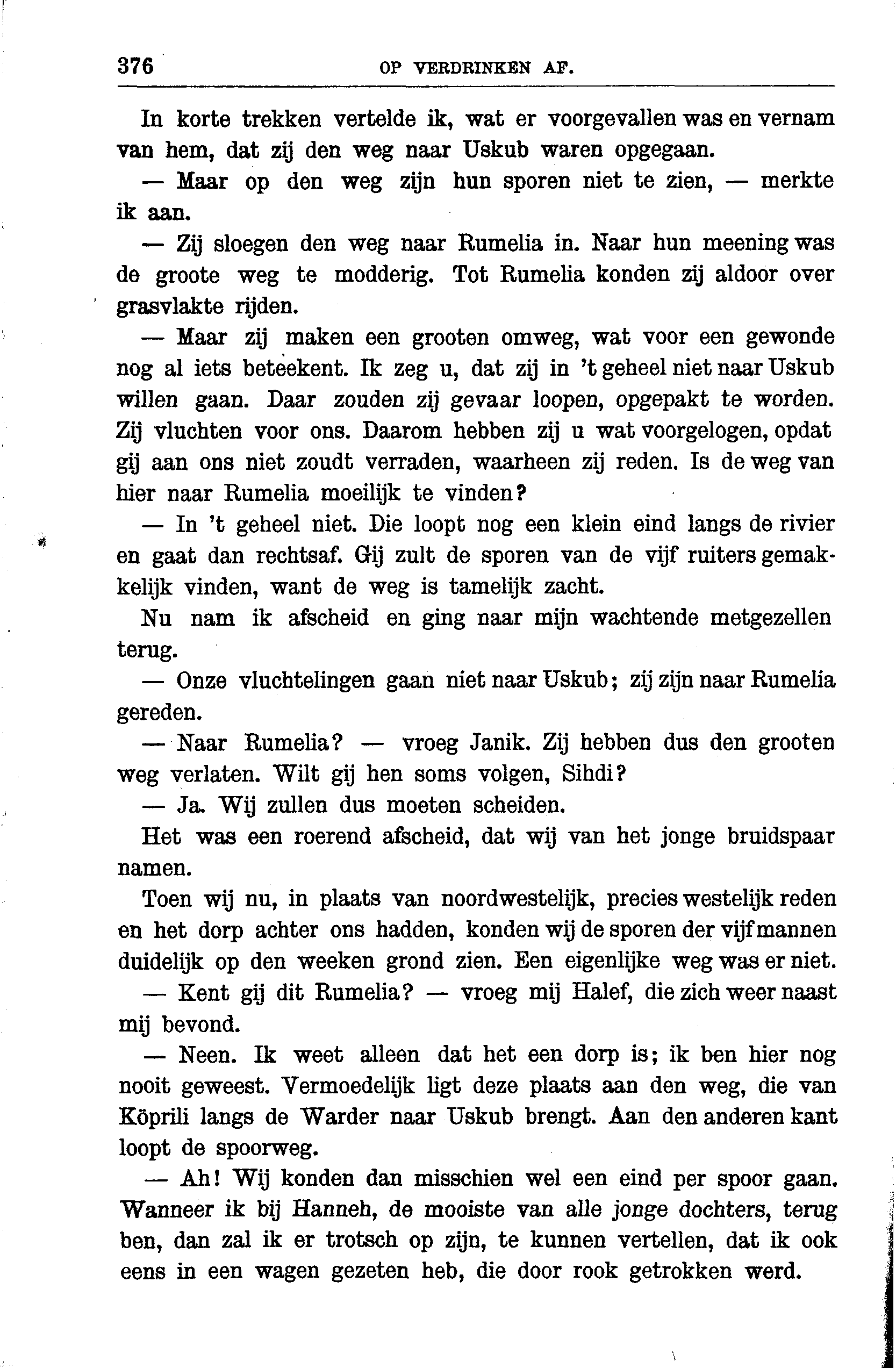 376 OP VERDRINKEN AF.

In korte trekken vertelde ik, wat er voorgevallen was en vernam van hem, dat zij den weg naar Uskub waren opgegaan.

— Maar op den weg zijn hun sporen niet te zien, — merkte ik aan.

— Zij sloegen den weg naar Rumelia in. Naar hun meening was de groote weg te modderig. Tot Rumelia konden zij aldoor over grasvlakte rijden.

— Maar zij maken een grooten omweg, wat voor een gewonde nog al iets beteekent. Ik zeg u, dat zij in 't geheel niet naar Uskub willen gaan. Daar zouden zij gevaar loopen, opgepakt te worden. Zij vluchten voor ons. Daarom hebben zij u wat voorgelogen, opdat gij aan ons niet zoudt verraden, waarheen zij reden. Is de weg van hier naar Rumelia moeilijk te vinden?

— In 't geheel niet. Die loopt nog een klein eind langs de rivier en gaat dan rechtsaf. Gij zult de sporen van de vijf ruiters gemakkelijk vinden, want de weg is tamelijk zacht.

Nu nam ik afscheid en ging naar mijn wachtende metgezellen terug.

— Onze vluchtelingen gaan niet naar Uskub; zij zijn naar Rumelia gereden.

— Naar Rumelia? — vroeg Janik. Zij hebben dus den grooten weg verlaten. Wilt gij hen soms volgen, Sihdi?

— Ja. Wij zullen dus moeten scheiden.

Het was een roerend afscheid, dat wij van het jonge bruidspaar namen.

Toen wij nu, in plaats van noordwestelijk, precies westelijk reden en het dorp achter ons hadden, konden wij de sporen der vijf mannen duidelijk op den weeken grond zien. Een eigenlijke weg was er niet.

— Kent gij dit Rumelia? — vroeg mij Halef, die zich weer naast mij bevond.

— Neen. Ik weet alleen dat het een dorp is; ik ben hier nog nooit geweest. Vermoedelijk ligt deze plaats aan den weg, die van Köprili langs de Warder naar Uskub brengt. Aan den anderen kant loopt de spoorweg.

— Ah! Wij konden dan misschien wel een eind per spoor gaan. Wanneer ik bij Hanneh, de mooiste van alle jonge dochters, terug ben, dan zal ik er trotsch op zijn, te kunnen vertellen, dat ik ook eens in een wagen gezeten heb, die door rook getrokken werd.